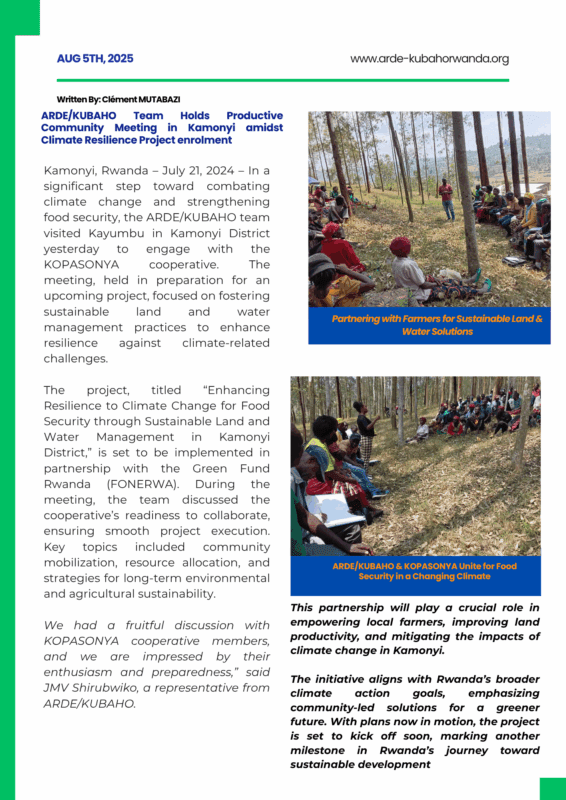 AUG 5TH, 2025

www.arde-kubahorwanda.org

Written By: Clément MUTABAZI

ARDE/KUBAHO Team Holds Productive Community Meeting in Kamonyi amidst Climate Resilience Project enrolment

Kamonyi, Rwanda – July 21, 2024 – In a significant step toward combating climate change and strengthening food security, the ARDE/KUBAHO team visited Kayumbu in Kamonyi District yesterday to engage with the KOPASONYA cooperative. The meeting, held in preparation for an upcoming project, focused on fostering sustainable land and water management practices to enhance resilience against climate-related challenges.

The project, titled "Enhancing Resilience to Climate Change for Food Security through Sustainable Land and Water Management in Kamonyi District," is set to be implemented in partnership with the Green Fund Rwanda (FONERWA). During the meeting, the team discussed the cooperative's readiness to collaborate, ensuring smooth project execution. Key topics included community mobilization, resource allocation, and strategies for long-term environmental and agricultural sustainability.

We had a fruitful discussion with KOPASONYA cooperative members, and we are impressed by their enthusiasm and preparedness," said JMV Shirubwiko, a representative from ARDE/KUBAHO.

Partnering with Farmers for Sustainable Land & Water Solutions

ARDE/KUBAHO & KOPASONYA Unite for Food Security in a Changing Climate

This partnership will play a crucial role in empowering local farmers, improving land productivity, and mitigating the impacts of climate change in Kamonyi.

The initiative aligns with Rwanda's broader climate action goals, emphasizing community-led solutions for a greener future. With plans now in motion, the project is set to kick off soon, marking another milestone in Rwanda's journey toward sustainable development